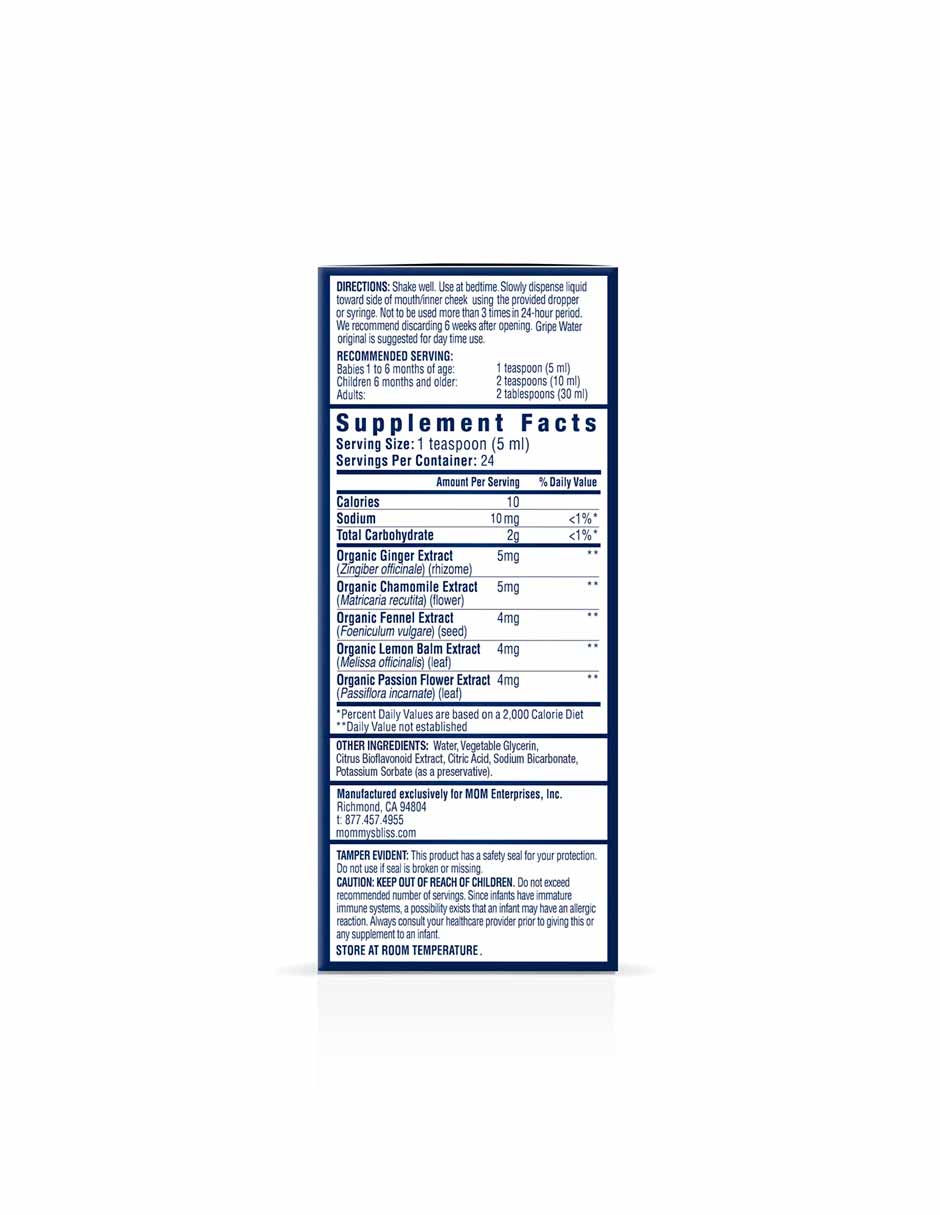 DIRECTIONS: Shake well. Use at bedtime. Slowly dispense liquid toward side of mouth/inner cheek using the provided dropper or syringe. Not to be used more than 3 times in 24-hour period. We recommend discarding 6 weeks after opening. Gripe Water original is suggested for day time use.

RECOMMENDED SERVING:
Babies 1 to 6 months of age: 1 teaspoon (5 ml)
Children 6 months and older: 2 teaspoons (10 ml)
Adults: 2 tablespoons (30 ml)

Supplement Facts
Serving Size: 1 teaspoon (5 ml)
Servings Per Container: 24

| | Amount Per Serving | % Daily Value |
|---|---|---|
| Calories | 10 | |
| Sodium | 10 mg | <1%* |
| Total Carbohydrate | 2g | <1%* |
| Organic Ginger Extract (Zingiber officinale) (rhizome) | 5mg | ** |
| Organic Chamomile Extract (Matricaria recutita) (flower) | 5mg | ** |
| Organic Fennel Extract (Foeniculum vulgare) (seed) | 4mg | ** |
| Organic Lemon Balm Extract (Melissa officinalis) (leaf) | 4mg | ** |
| Organic Passion Flower Extract (Passiflora incarnate) (leaf) | 4mg | ** |

*Percent Daily Values are based on a 2,000 Calorie Diet
**Daily Value not established

OTHER INGREDIENTS: Water, Vegetable Glycerin, Citrus Bioflavonoid Extract, Citric Acid, Sodium Bicarbonate, Potassium Sorbate (as a preservative).

Manufactured exclusively for MOM Enterprises, Inc.
Richmond, CA 94804
t: 877.457.4955
mommysbliss.com

TAMPER EVIDENT: This product has a safety seal for your protection. Do not use if seal is broken or missing.
CAUTION: KEEP OUT OF REACH OF CHILDREN. Do not exceed recommended number of servings. Since infants have immature immune systems, a possibility exists that an infant may have an allergic reaction. Always consult your healthcare provider prior to giving this or any supplement to an infant.
STORE AT ROOM TEMPERATURE.